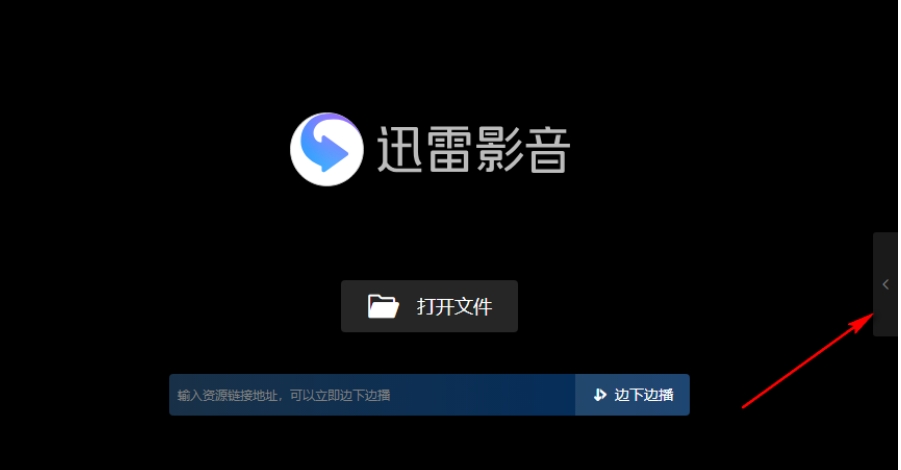 迅雷影音

打开文件

输入资源链接地址，可以立即边下边播

边下边播